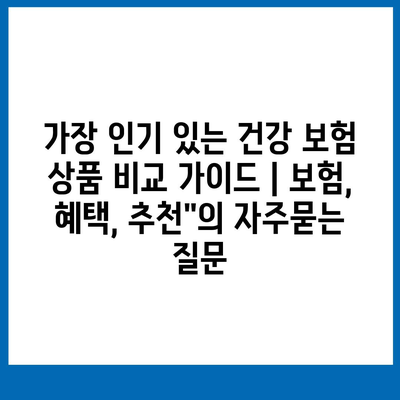 가장 인기 있는 건강 보험 상품 비교 가이드 | 보험, 혜택, 추천"의 자주묻는 질문